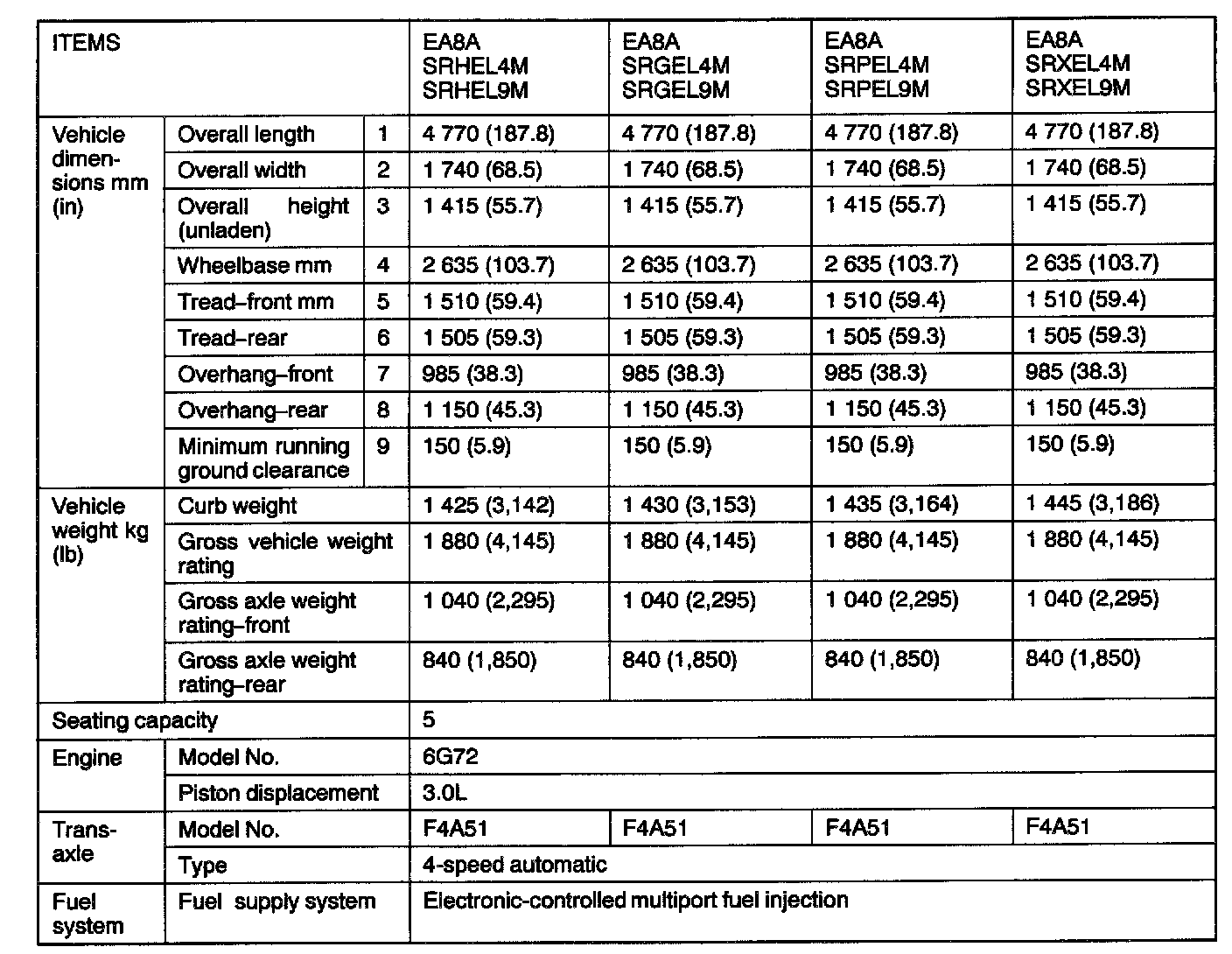 | ITEMS | | | EA8A SRHEL4M SRHEL9M | EA8A SRGEL4M SRGEL9M | EA8A SRPEL4M SRPEL9M | EA8A SRXEL4M SRXEL9M |
|---|---|---|---|---|---|---|
| Vehicle dimensions mm (in) | Overall length | 1 | 4 770 (187.8) | 4 770 (187.8) | 4 770 (187.8) | 4 770 (187.8) |
| | Overall width | 2 | 1 740 (68.5) | 1 740 (68.5) | 1 740 (68.5) | 1 740 (68.5) |
| | Overall height (unladen) | 3 | 1 415 (55.7) | 1 415 (55.7) | 1 415 (55.7) | 1 415 (55.7) |
| | Wheelbase mm | 4 | 2 635 (103.7) | 2 635 (103.7) | 2 635 (103.7) | 2 635 (103.7) |
| | Tread–front mm | 5 | 1 510 (59.4) | 1 510 (59.4) | 1 510 (59.4) | 1 510 (59.4) |
| | Tread–rear | 6 | 1 505 (59.3) | 1 505 (59.3) | 1 505 (59.3) | 1 505 (59.3) |
| | Overhang–front | 7 | 985 (38.3) | 985 (38.3) | 985 (38.3) | 985 (38.3) |
| | Overhang–rear | 8 | 1 150 (45.3) | 1 150 (45.3) | 1 150 (45.3) | 1 150 (45.3) |
| | Minimum running ground clearance | 9 | 150 (5.9) | 150 (5.9) | 150 (5.9) | 150 (5.9) |
| Vehicle weight kg (lb) | Curb weight | | 1 425 (3,142) | 1 430 (3,153) | 1 435 (3,164) | 1 445 (3,186) |
| | Gross vehicle weight rating | | 1 880 (4,145) | 1 880 (4,145) | 1 880 (4,145) | 1 880 (4,145) |
| | Gross axle weight rating–front | | 1 040 (2,295) | 1 040 (2,295) | 1 040 (2,295) | 1 040 (2,295) |
| | Gross axle weight rating–rear | | 840 (1,850) | 840 (1,850) | 840 (1,850) | 840 (1,850) |
| Seating capacity | | | 5 | | | |
| Engine | Model No. | | 6G72 | | | |
| | Piston displacement | | 3.0L | | | |
| Transaxle | Model No. | | F4A51 | F4A51 | F4A51 | F4A51 |
| | Type | | 4-speed automatic | | | |
| Fuel system | Fuel supply system | | Electronic-controlled multiport fuel injection | | | |